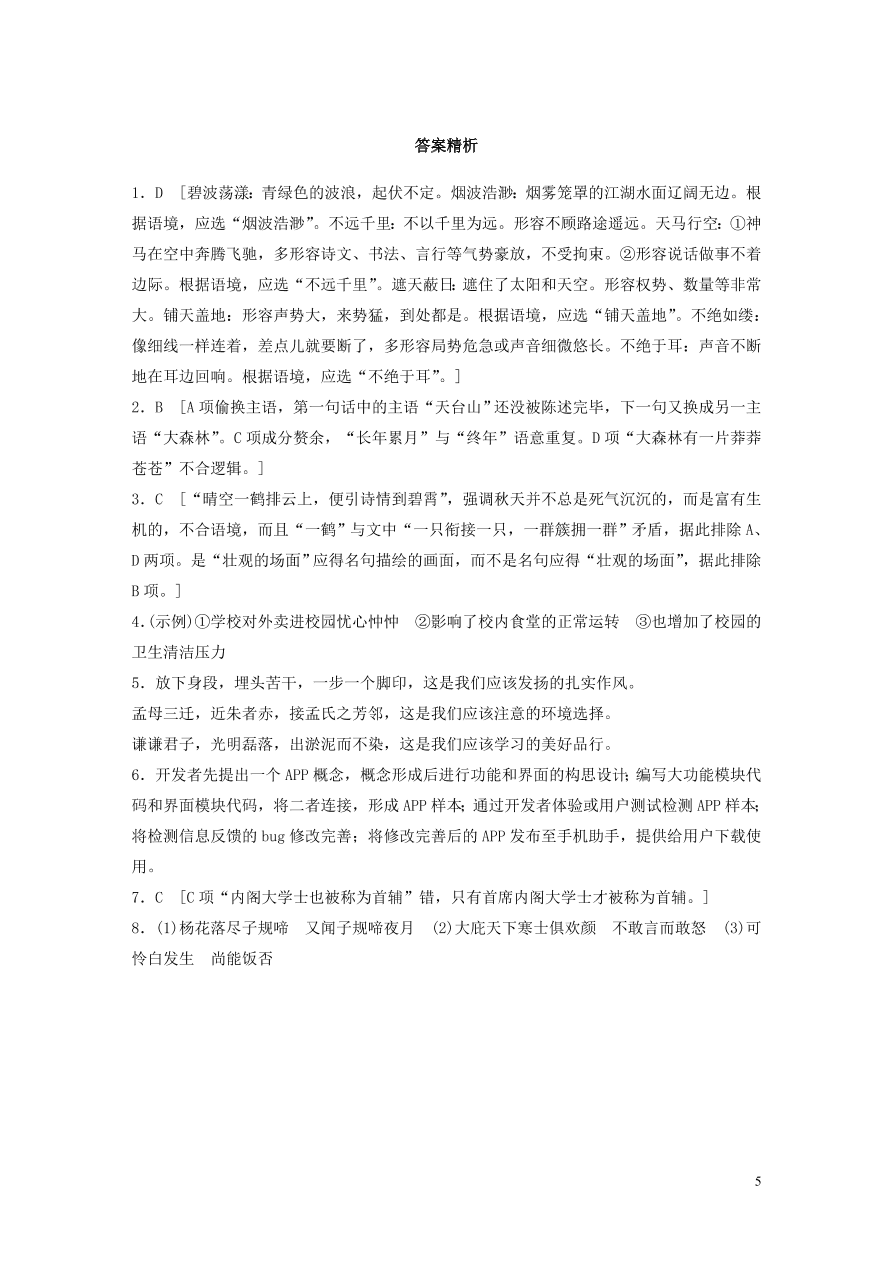 答案精析

1．D　[碧波荡漾：青绿色的波浪，起伏不定。烟波浩渺：烟雾笼罩的江湖水面辽阔无边。根据语境，应选“烟波浩渺”。不远千里：不以千里为远。形容不顾路途遥远。天马行空：①神马在空中奔腾飞驰，多形容诗文、书法、言行等气势豪放，不受拘束。②形容说话做事不着边际。根据语境，应选“不远千里”。遮天蔽日：遮住了太阳和天空。形容权势、数量等非常大。铺天盖地：形容声势大，来势猛，到处都是。根据语境，应选“铺天盖地”。不绝如缕：像细线一样连着，差点儿就要断了，多形容局势危急或声音细微悠长。不绝于耳：声音不断地在耳边回响。根据语境，应选“不绝于耳”。]

2．B　[A项偷换主语，第一句话中的主语“天台山”还没被陈述完毕，下一句又换成另一主语“大森林”。C项成分赘余，“长年累月”与“终年”语意重复。D项“大森林有一片莽莽苍苍”不合逻辑。]

3．C　[“晴空一鹤排云上，便引诗情到碧霄”，强调秋天并不总是死气沉沉的，而是富有生机的，不合语境，而且“一鹤”与文中“一只衔接一只，一群簇拥一群”矛盾，据此排除A、D两项。是“壮观的场面”应得名句描绘的画面，而不是名句应得“壮观的场面”，据此排除B项。]

4.(示例)①学校对外卖进校园忧心忡忡　②影响了校内食堂的正常运转　③也增加了校园的卫生清洁压力

5．放下身段，埋头苦干，一步一个脚印，这是我们应该发扬的扎实作风。
孟母三迁，近朱者赤，接孟氏之芳邻，这是我们应该注意的环境选择。
谦谦君子，光明磊落，出淤泥而不染，这是我们应该学习的美好品行。

6．开发者先提出一个APP概念，概念形成后进行功能和界面的构思设计；编写大功能模块代码和界面模块代码，将二者连接，形成APP样本；通过开发者体验或用户测试检测APP样本；将检测信息反馈的bug修改完善；将修改完善后的APP发布至手机助手，提供给用户下载使用。

7．C　[C项“内阁大学士也被称为首辅”错，只有首席内阁大学士才被称为首辅。]

8．(1)杨花落尽子规啼　又闻子规啼夜月　(2)大庇天下寒士俱欢颜　不敢言而敢怒　(3)可怜白发生　尚能饭否

5